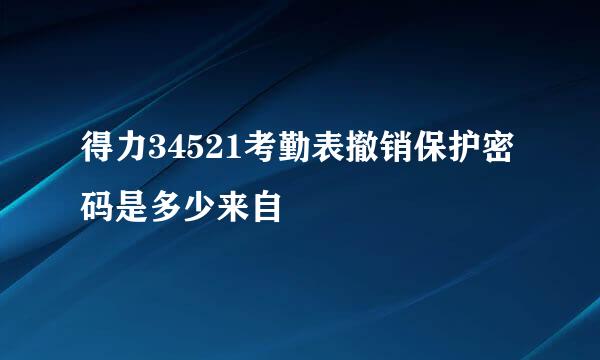 得力34521考勤表撤销保护密码是多少来自